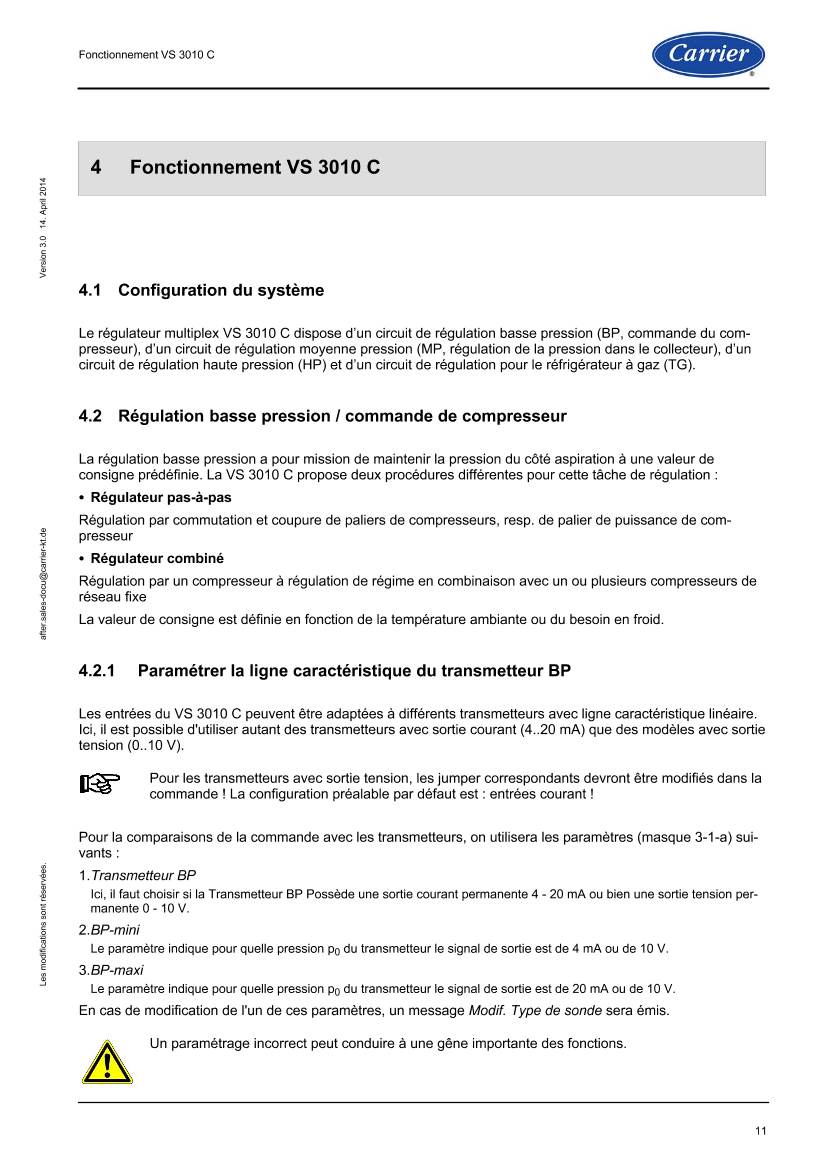 Fonctionnement VS 3010 C

Carrier

4 Fonctionnement VS 3010 C

4.1 Configuration du système

Le régulateur multiplex VS 3010 C dispose d'un circuit de régulation basse pression (BP, commande du compresseur), d'un circuit de régulation moyenne pression (MP, régulation de la pression dans le collecteur), d'un circuit de régulation haute pression (HP) et d'un circuit de régulation pour le réfrigérateur à gaz (TG).

4.2 Régulation basse pression / commande de compresseur

La régulation basse pression a pour mission de maintenir la pression du côté aspiration à une valeur de consigne prédéfinie. La VS 3010 C propose deux procédures différentes pour cette tâche de régulation :

• Régulateur pas-à-pas

Régulation par commutation et coupure de paliers de compresseurs, resp. de palier de puissance de compresseur

• Régulateur combiné

Régulation par un compresseur à régulation de régime en combinaison avec un ou plusieurs compresseurs de réseau fixe

La valeur de consigne est définie en fonction de la température ambiante ou du besoin en froid.

4.2.1 Paramétrer la ligne caractéristique du transmetteur BP

Les entrées du VS 3010 C peuvent être adaptées à différents transmetteurs avec ligne caractéristique linéaire. Ici, il est possible d'utiliser autant des transmetteurs avec sortie courant (4..20 mA) que des modèles avec sortie tension (0..10 V).

Pour les transmetteurs avec sortie tension, les jumper correspondants devront être modifiés dans la commande ! La configuration préalable par défaut est : entrées courant !

Pour la comparaisons de la commande avec les transmetteurs, on utilisera les paramètres (masque 3-1-a) suivants :

1.Transmetteur BP

Ici, il faut choisir si la Transmetteur BP Possède une sortie courant permanente 4 - 20 mA ou bien une sortie tension permanente 0 - 10 V.

2.BP-mini

Le paramètre indique pour quelle pression $p_0$ du transmetteur le signal de sortie est de 4 mA ou de 10 V.

3.BP-maxi

Le paramètre indique pour quelle pression $p_0$ du transmetteur le signal de sortie est de 20 mA ou de 10 V.

En cas de modification de l'un de ces paramètres, un message Modif. Type de sonde sera émis.

Un paramétrage incorrect peut conduire à une gêne importante des fonctions.

11

Version 3.0 14. April 2014

after.sales-docu@carrier-kt.de

Les modifications sont réservées.